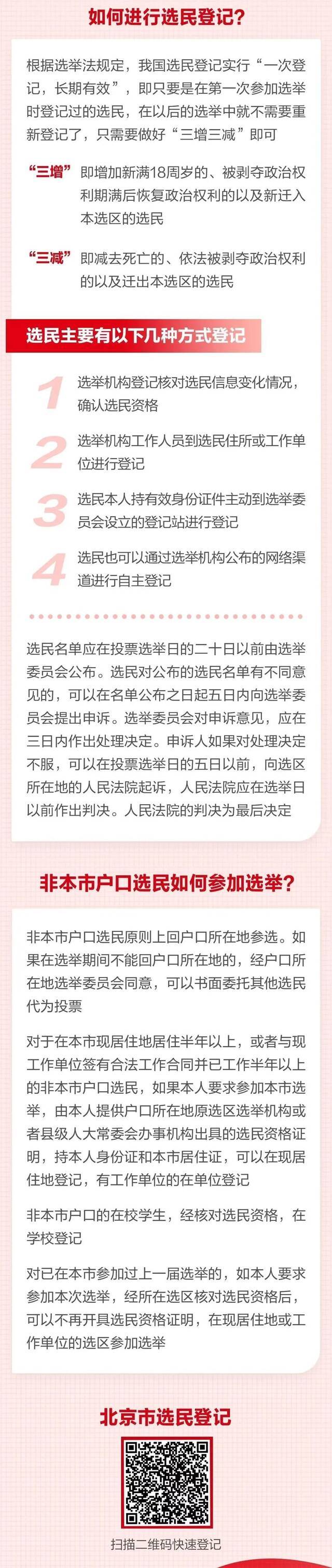 如何进行选民登记？

根据选举法规定，我国选民登记实行“一次登记，长期有效”，即只要是在第一次参加选举时登记过的选民，在以后的选举中就不需要重新登记了，只需要做好“三增三减”即可

“三增” 即增加新满18周岁的、被剥夺政治权利期满后恢复政治权利的以及新迁入本选区的选民

“三减” 即减去死亡的、依法被剥夺政治权利的以及迁出本选区的选民

选民主要有以下几种方式登记

1 选举机构登记核对选民信息变化情况，确认选民资格

2 选举机构工作人员到选民住所或工作单位进行登记

3 选民本人持有效身份证件主动到选举委员会设立的登记站进行登记

4 选民也可以通过选举机构公布的网络渠道进行自主登记

选民名单应在投票选举日的二十日以前由选举委员会公布。选民对公布的选民名单有不同意见的，可以在名单公布之日起五日内向选举委员会提出申诉。选举委员会对申诉意见，应在三日内作出处理决定。申诉人如果对处理决定不服，可以在投票选举日的五日以前，向选区所在地的人民法院起诉，人民法院应在选举日以前作出判决。人民法院的判决为最后决定

非本市户口选民如何参加选举？

非本市户口选民原则上回户口所在地参选。如果在选举期间不能回户口所在地的，经户口所在地选举委员会同意，可以书面委托其他选民代为投票

对于在本市现居住地居住半年以上，或者与现工作单位签有合法工作合同并已工作半年以上的非本市户口选民，如果本人要求参加本市选举，由本人提供户口所在地原选区选举机构或者县级人大常委会办事机构出具的选民资格证明，持本人身份证和本市居住证，可以在现居住地登记，有工作单位的在单位登记

非本市户口的在校学生，经核对选民资格，在学校登记

对已在本市参加过上一届选举的，如本人要求参加本次选举，经所在选区核对选民资格后，可以不再开具选民资格证明，在现居住地或工作单位的选区参加选举

北京市选民登记

扫描二维码快速登记